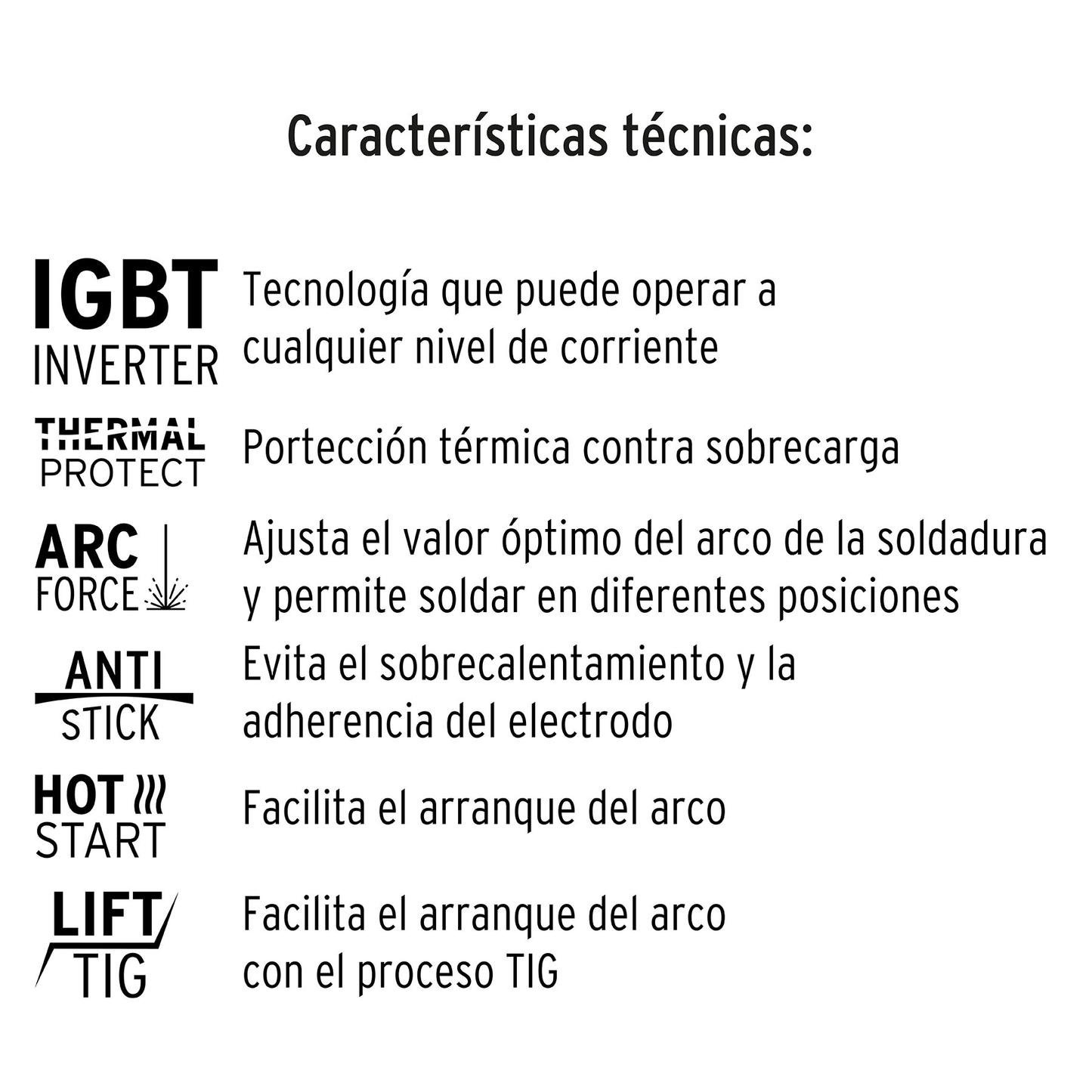 Características técnicas:

IGBT INVERTER Tecnología que puede operar a cualquier nivel de corriente

THERMAL PROTECT Portección térmica contra sobrecarga

ARC FORCE Ajusta el valor óptimo del arco de la soldadura y permite soldar en diferentes posiciones

ANTI STICK Evita el sobrecalentamiento y la adherencia del electrodo

HOT START Facilita el arranque del arco

LIFT TIG Facilita el arranque del arco con el proceso TIG